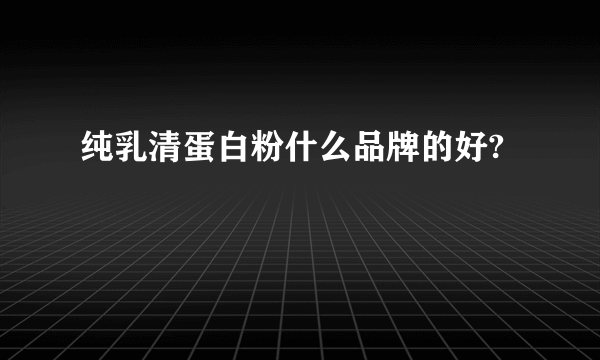 纯乳清蛋白粉什么品牌的好?